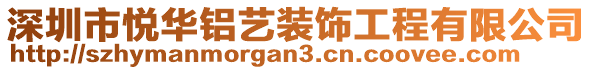 深圳市悦华铝艺装饰工程有限公司
http://szhymanmorgan3.cn.coovee.com